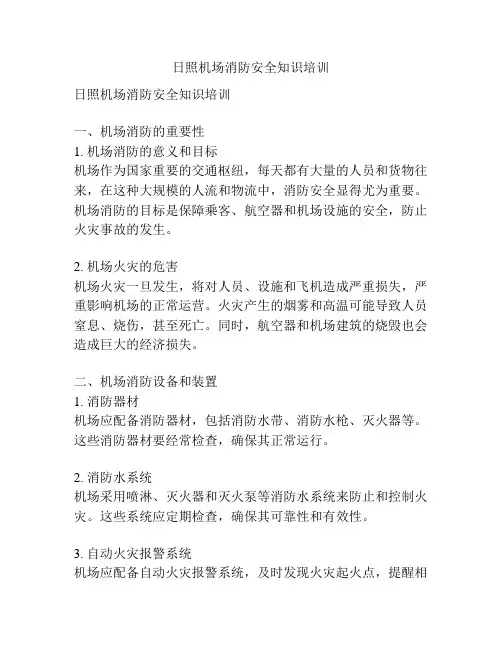 日照机场消防安全知识培训

日照机场消防安全知识培训

一、机场消防的重要性
1. 机场消防的意义和目标
机场作为国家重要的交通枢纽，每天都有大量的人员和货物往来，在这种大规模的人流和物流中，消防安全显得尤为重要。机场消防的目标是保障乘客、航空器和机场设施的安全，防止火灾事故的发生。

2. 机场火灾的危害
机场火灾一旦发生，将对人员、设施和飞机造成严重损失，严重影响机场的正常运营。火灾产生的烟雾和高温可能导致人员窒息、烧伤，甚至死亡。同时，航空器和机场建筑的烧毁也会造成巨大的经济损失。

二、机场消防设备和装置
1. 消防器材
机场应配备消防器材，包括消防水带、消防水枪、灭火器等。这些消防器材要经常检查，确保其正常运行。

2. 消防水系统
机场采用喷淋、灭火器和灭火泵等消防水系统来防止和控制火灾。这些系统应定期检查，确保其可靠性和有效性。

3. 自动火灾报警系统
机场应配备自动火灾报警系统，及时发现火灾起火点，提醒相